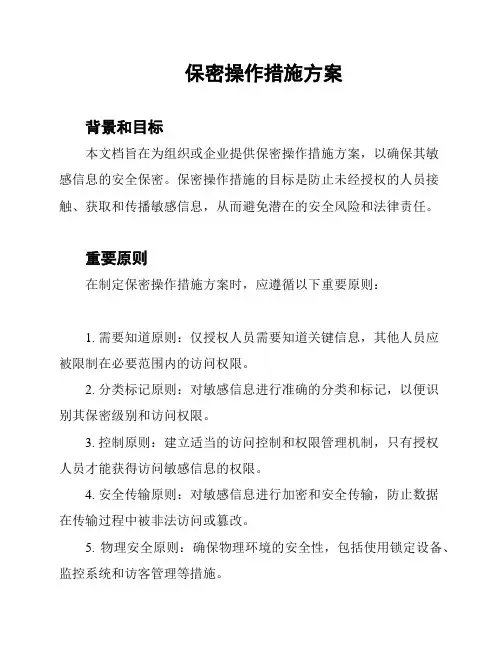 保密操作措施方案

背景和目标

本文档旨在为组织或企业提供保密操作措施方案，以确保其敏感信息的安全保密。保密操作措施的目标是防止未经授权的人员接触、获取和传播敏感信息，从而避免潜在的安全风险和法律责任。

重要原则

在制定保密操作措施方案时，应遵循以下重要原则：

1. 需要知道原则：仅授权人员需要知道关键信息，其他人员应被限制在必要范围内的访问权限。

2. 分类标记原则：对敏感信息进行准确的分类和标记，以便识别其保密级别和访问权限。

3. 控制原则：建立适当的访问控制和权限管理机制，只有授权人员才能获得访问敏感信息的权限。

4. 安全传输原则：对敏感信息进行加密和安全传输，防止数据在传输过程中被非法访问或篡改。

5. 物理安全原则：确保物理环境的安全性，包括使用锁定设备、监控系统和访客管理等措施。